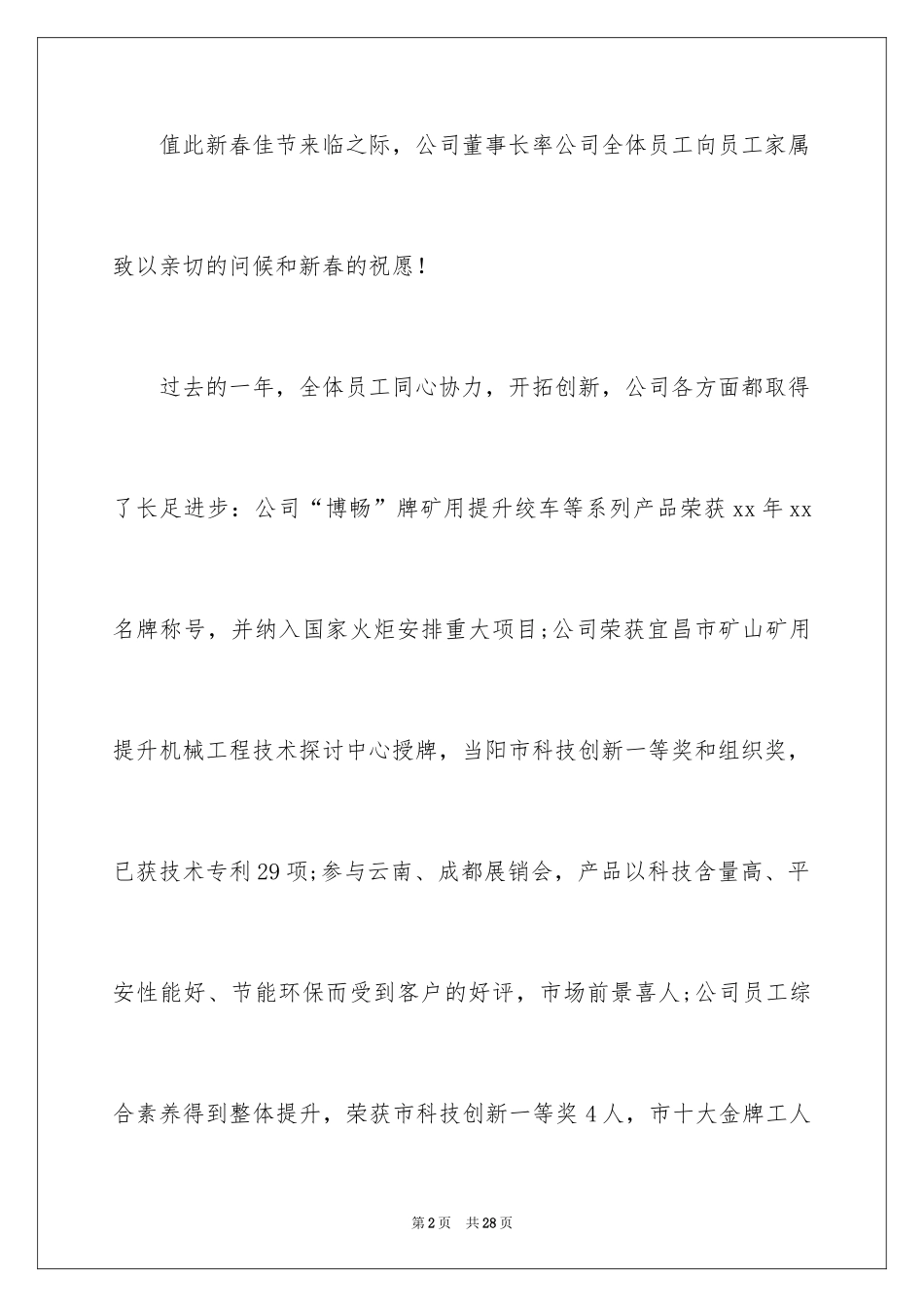 值此新春佳节来临之际，公司董事长率公司全体员工向员工家属致以亲切的问候和新春的祝愿！

过去的一年，全体员工同心协力，开拓创新，公司各方面都取得了长足进步：公司“博畅”牌矿用提升绞车等系列产品荣获xx年xx名牌称号，并纳入国家火炬安排重大项目;公司荣获宜昌市矿山矿用提升机械工程技术探讨中心授牌，当阳市科技创新一等奖和组织奖，已获技术专利29项;参与云南、成都展销会，产品以科技含量高、平安性能好、节能环保而受到客户的好评，市场前景喜人;公司员工综合素养得到整体提升，荣获市科技创新一等奖4人，市十大金牌工人

第2页 共28页